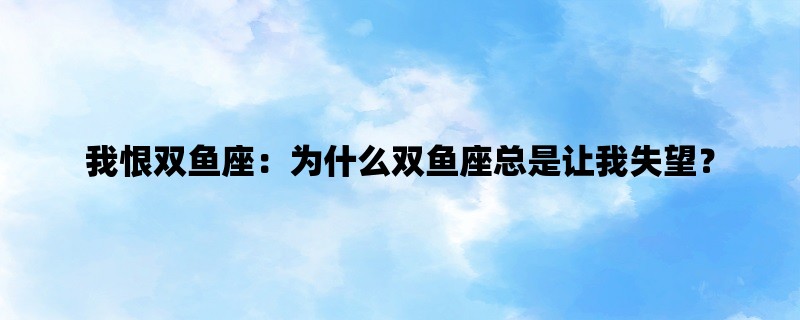 我恨双鱼座：为什么双鱼座总是让我失望？